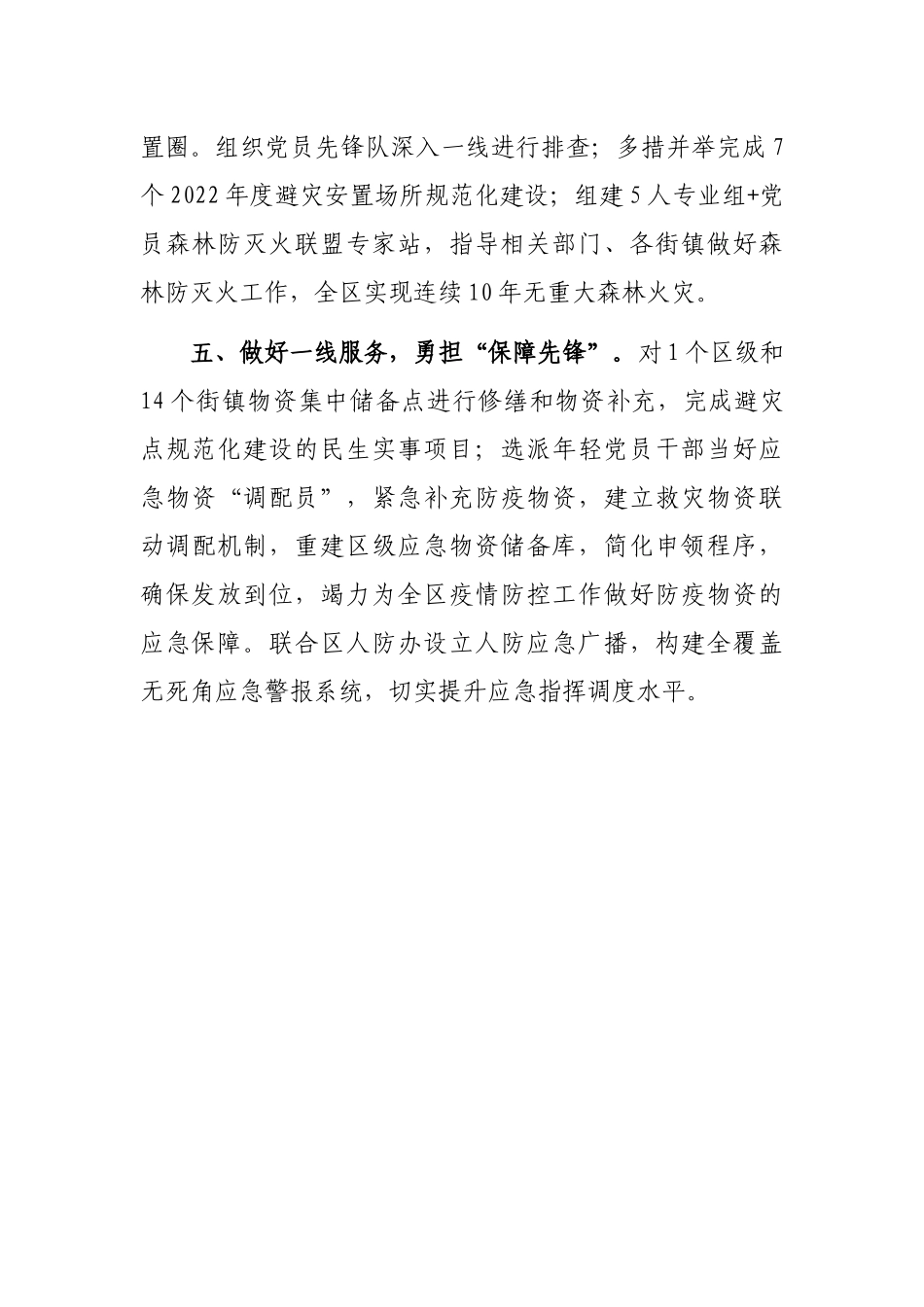 置圈。组织党员先锋队深入一线进行排查；多措并举完成7个2022年度避灾安置场所规范化建设；组建5人专业组+党员森林防灭火联盟专家站，指导相关部门、各街镇做好森林防灭火工作，全区实现连续10年无重大森林火灾。

五、做好一线服务，勇担“保障先锋”。对1个区级和14个街镇物资集中储备点进行修缮和物资补充，完成避灾点规范化建设的民生实事项目；选派年轻党员干部当好应急物资“调配员”，紧急补充防疫物资，建立救灾物资联动调配机制，重建区级应急物资储备库，简化申领程序，确保发放到位，竭力为全区疫情防控工作做好防疫物资的应急保障。联合区人防办设立人防应急广播，构建全覆盖无死角应急警报系统，切实提升应急指挥调度水平。